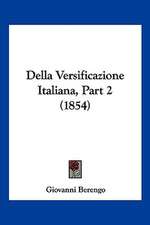 Della Versificazione Italiana, Part 2 (1854)

Giovanni Berengo